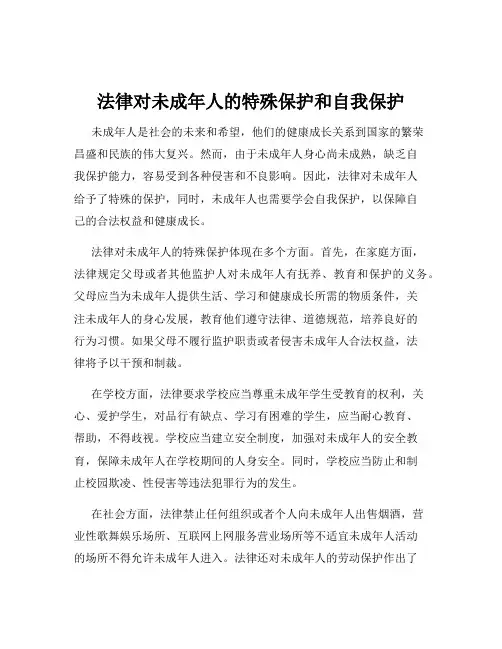 法律对未成年人的特殊保护和自我保护

未成年人是社会的未来和希望，他们的健康成长关系到国家的繁荣昌盛和民族的伟大复兴。然而，由于未成年人身心尚未成熟，缺乏自我保护能力，容易受到各种侵害和不良影响。因此，法律对未成年人给予了特殊的保护，同时，未成年人也需要学会自我保护，以保障自己的合法权益和健康成长。

法律对未成年人的特殊保护体现在多个方面。首先，在家庭方面，法律规定父母或者其他监护人对未成年人有抚养、教育和保护的义务。父母应当为未成年人提供生活、学习和健康成长所需的物质条件，关注未成年人的身心发展，教育他们遵守法律、道德规范，培养良好的行为习惯。如果父母不履行监护职责或者侵害未成年人合法权益，法律将予以干预和制裁。

在学校方面，法律要求学校应当尊重未成年学生受教育的权利，关心、爱护学生，对品行有缺点、学习有困难的学生，应当耐心教育、帮助，不得歧视。学校应当建立安全制度，加强对未成年人的安全教育，保障未成年人在学校期间的人身安全。同时，学校应当防止和制止校园欺凌、性侵害等违法犯罪行为的发生。

在社会方面，法律禁止任何组织或者个人向未成年人出售烟酒，营业性歌舞娱乐场所、互联网上网服务营业场所等不适宜未成年人活动的场所不得允许未成年人进入。法律还对未成年人的劳动保护作出了